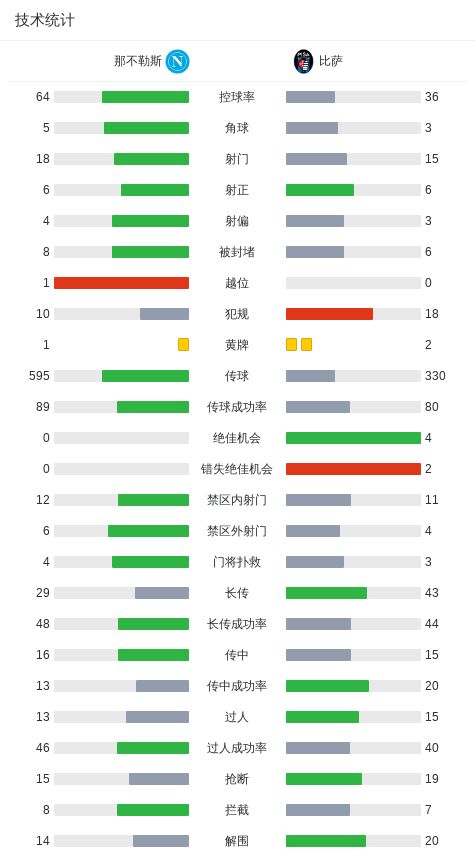 技术统计

| 那不勒斯 | | 比萨 |
|---|---|---|
| 64 | 控球率 | 36 |
| 5 | 角球 | 3 |
| 18 | 射门 | 15 |
| 6 | 射正 | 6 |
| 4 | 射偏 | 3 |
| 8 | 被封堵 | 6 |
| 1 | 越位 | 0 |
| 10 | 犯规 | 18 |
| 1 | 黄牌 | 2 |
| 595 | 传球 | 330 |
| 89 | 传球成功率 | 80 |
| 0 | 绝佳机会 | 4 |
| 0 | 错失绝佳机会 | 2 |
| 12 | 禁区内射门 | 11 |
| 6 | 禁区外射门 | 4 |
| 4 | 门将扑救 | 3 |
| 29 | 长传 | 43 |
| 48 | 长传成功率 | 44 |
| 16 | 传中 | 15 |
| 13 | 传中成功率 | 20 |
| 13 | 过人 | 15 |
| 46 | 过人成功率 | 40 |
| 15 | 抢断 | 19 |
| 8 | 拦截 | 7 |
| 14 | 解围 | 20 |